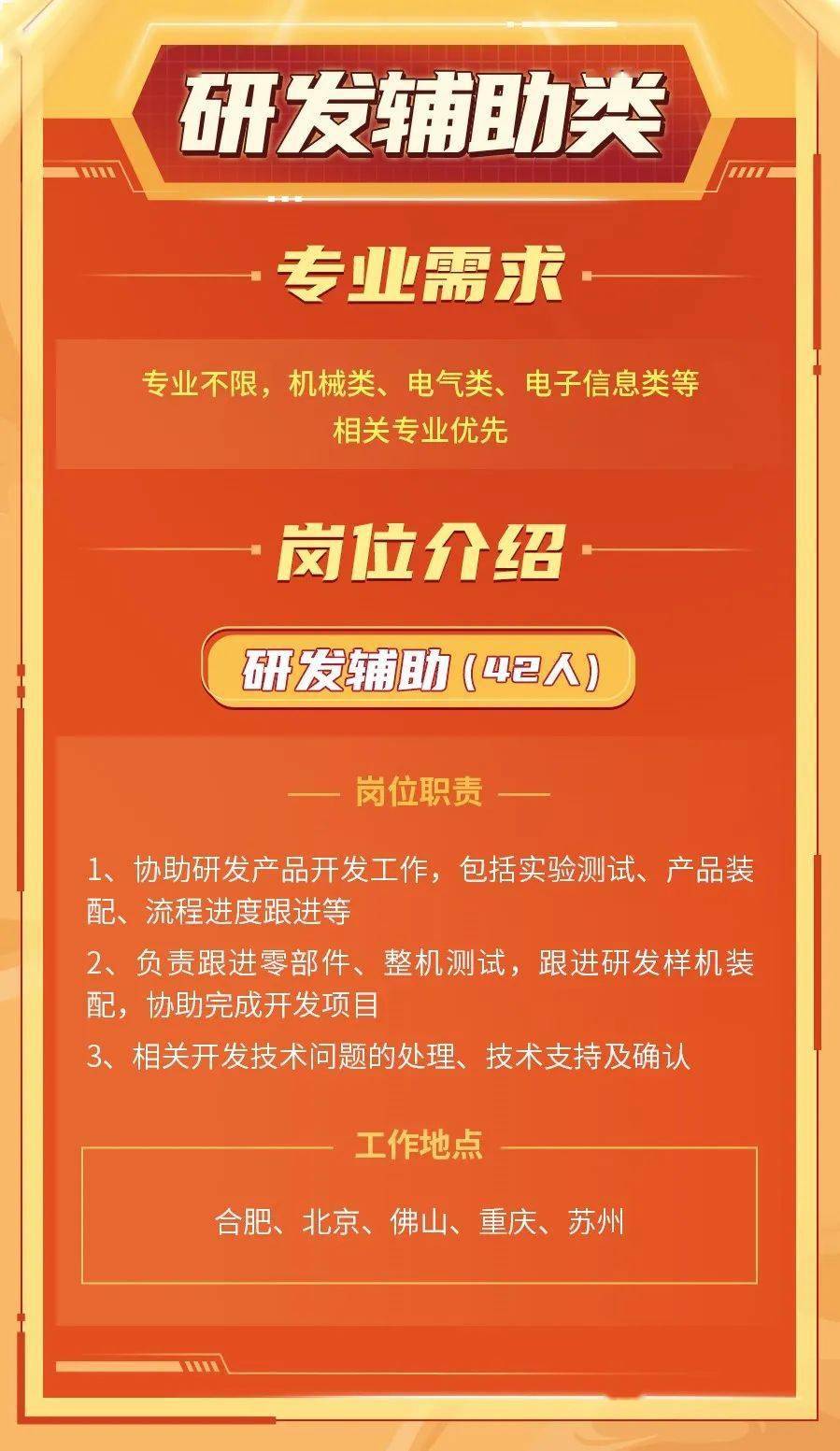 研发辅助类

专业需求

专业不限，机械类、电气类、电子信息类等相关专业优先

岗位介绍

研发辅助（42人）

岗位职责

1、协助研发产品开发工作，包括实验测试、产品装配、流程进度跟进等

2、负责跟进零部件、整机测试，跟进研发样机装配，协助完成开发项目

3、相关开发技术问题的处理、技术支持及确认

工作地点

合肥、北京、佛山、重庆、苏州